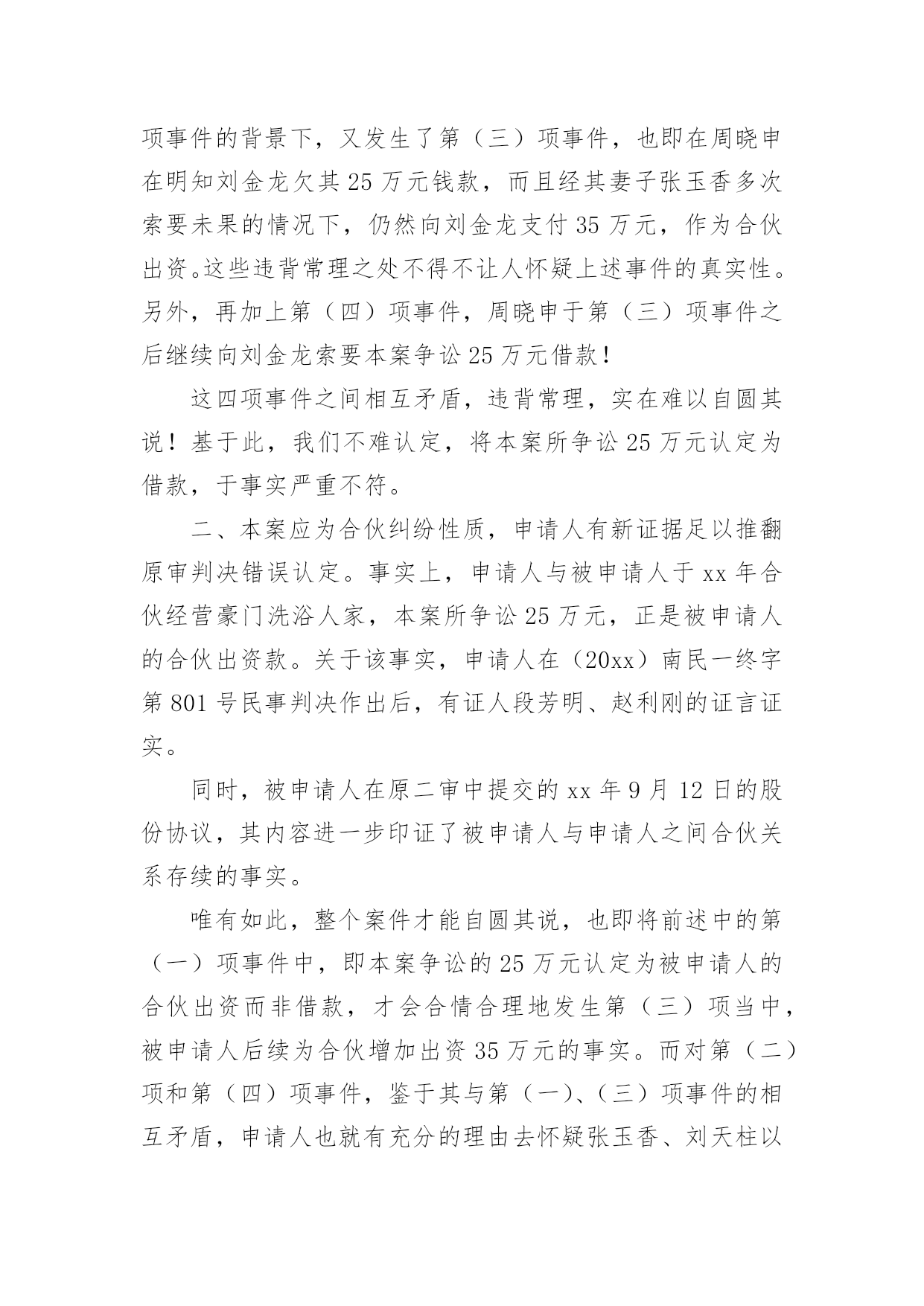 项事件的背景下，又发生了第（三）项事件，也即在周晓申在明知刘金龙欠其 25 万元钱款，而且经其妻子张玉香多次索要未果的情况下，仍然向刘金龙支付 35 万元，作为合伙出资。这些违背常理之处不得不让人怀疑上述事件的真实性。另外，再加上第（四）项事件，周晓申于第（三）项事件之后继续向刘金龙索要本案争讼 25 万元借款！

这四项事件之间相互矛盾，违背常理，实在难以自圆其说！基于此，我们不难认定，将本案所争讼 25 万元认定为借款，于事实严重不符。

二、本案应为合伙纠纷性质，申请人有新证据足以推翻原审判决错误认定。事实上，申请人与被申请人于 xx 年合伙经营豪门洗浴人家，本案所争讼 25 万元，正是被申请人的合伙出资款。关于该事实，申请人在（20xx）南民一终字第 801 号民事判决作出后，有证人段芳明、赵利刚的证言证实。

同时，被申请人在原二审中提交的 xx 年 9 月 12 日的股份协议，其内容进一步印证了被申请人与申请人之间合伙关系存续的事实。

唯有如此，整个案件才能自圆其说，也即将前述中的第（一）项事件中，即本案争讼的 25 万元认定为被申请人的合伙出资而非借款，才会合情合理地发生第（三）项当中，被申请人后续为合伙增加出资 35 万元的事实。而对第（二）项和第（四）项事件，鉴于其与第（一）、（三）项事件的相互矛盾，申请人也就有充分的理由去怀疑张玉香、刘天柱以